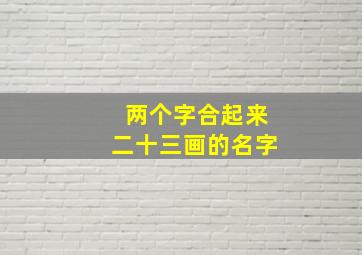 两个字合起来
二十三画的名字